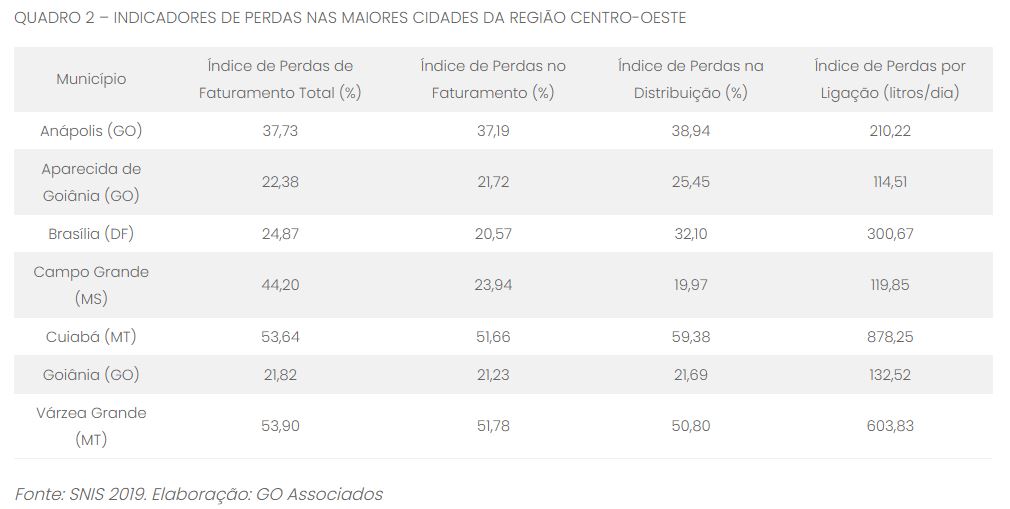 QUADRO 2 – INDICADORES DE PERDAS NAS MAIORES CIDADES DA REGIÃO CENTRO-OESTE

| Município | Índice de Perdas de Faturamento Total (%) | Índice de Perdas no Faturamento (%) | Índice de Perdas na Distribuição (%) | Índice de Perdas por Ligação (litros/dia) |
|---|---|---|---|---|
| Anápolis (GO) | 37,73 | 37,19 | 38,94 | 210,22 |
| Aparecida de Goiânia (GO) | 22,38 | 21,72 | 25,45 | 114,51 |
| Brasília (DF) | 24,87 | 20,57 | 32,10 | 300,67 |
| Campo Grande (MS) | 44,20 | 23,94 | 19,97 | 119,85 |
| Cuiabá (MT) | 53,64 | 51,66 | 59,38 | 878,25 |
| Goiânia (GO) | 21,82 | 21,23 | 21,69 | 132,52 |
| Várzea Grande (MT) | 53,90 | 51,78 | 50,80 | 603,83 |

Fonte: SNIS 2019. Elaboração: GO Associados